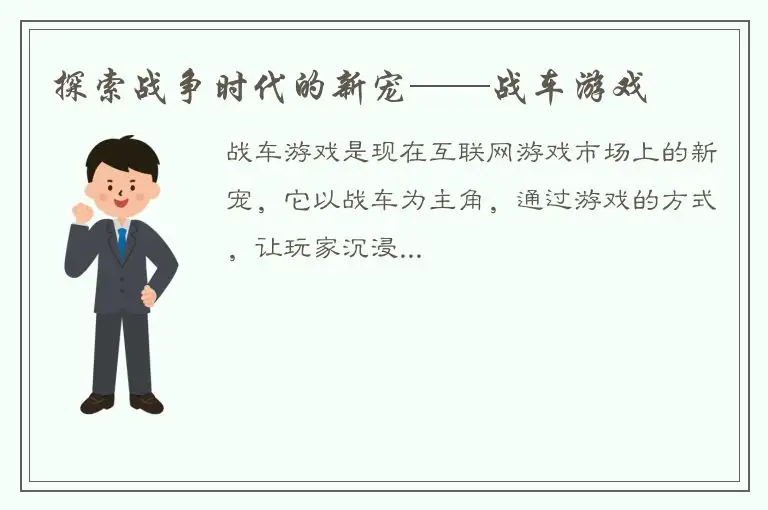 探索战争时代的新宠——战车游戏

战车游戏是现在互联网游戏市场上的新宠，它以战车为主角，通过游戏的方式，让玩家沉浸...